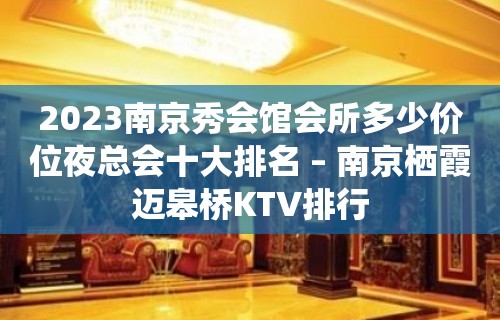 2023南京秀会馆会所多少价位夜总会十大排名 – 南京栖霞迈皋桥KTV排行